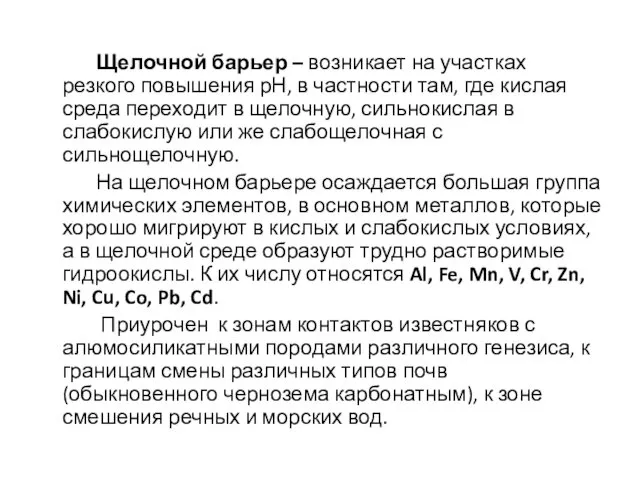 Щелочной барьер – возникает на участках резкого повышения рН, в частности там, где кислая среда переходит в щелочную, сильнокислая в слабокислую или же слабощелочная с сильнощелочную.

На щелочном барьере осаждается большая группа химических элементов, в основном металлов, которые хорошо мигрируют в кислых и слабокислых условиях, а в щелочной среде образуют трудно растворимые гидроокислы. К их числу относятся Al, Fe, Mn, V, Cr, Zn, Ni, Cu, Co, Pb, Cd.

Приурочен к зонам контактов известняков с алюмосиликатными породами различного генезиса, к границам смены различных типов почв (обыкновенного чернозема карбонатным), к зоне смешения речных и морских вод.